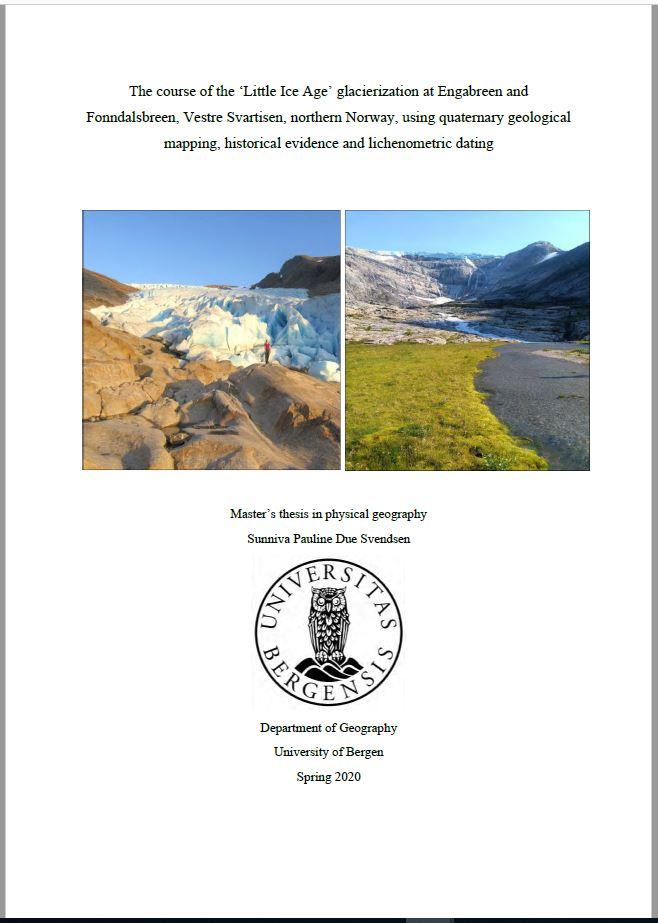 The course of the 'Little Ice Age' glacierization at Engabreen and Fonndalsbreen, Vestre Svartisen, northern Norway, using quaternary geological mapping, historical evidence and lichenometric dating

Master's thesis in physical geography
Sunniva Pauline Due Svendsen

UNIVERSITAS BERGENSIS

Department of Geography
University of Bergen
Spring 2020